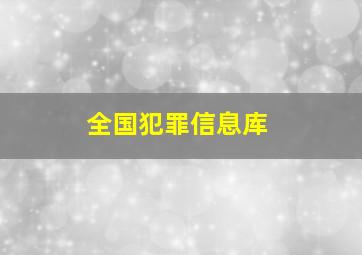 全国犯罪信息库